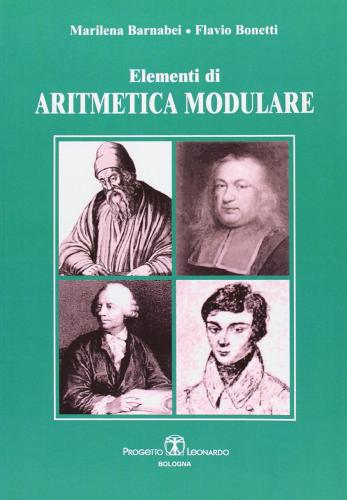 Marilena Barnabei • Flavio Bonetti

Elementi di
ARITMETICA MODULARE

PROGETTO LEONARDO
BOLOGNA